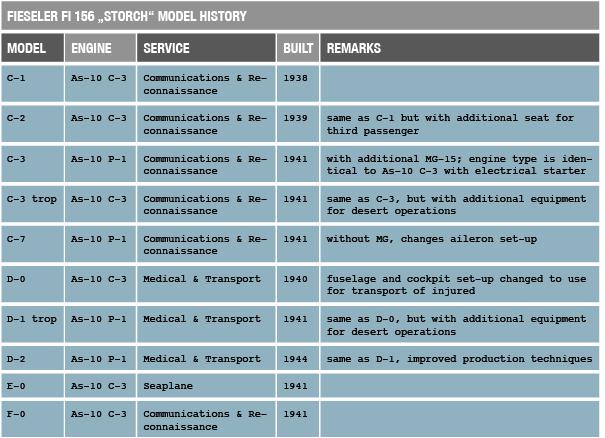 FIESELER FI 156 „STORCH“ MODEL HISTORY

| MODEL | ENGINE | SERVICE | BUILT | REMARKS |
|---|---|---|---|---|
| C-1 | As-10 C-3 | Communications & Reconnaissance | 1938 | |
| C-2 | As-10 C-3 | Communications & Reconnaissance | 1939 | same as C-1 but with additional seat for third passenger |
| C-3 | As-10 P-1 | Communications & Reconnaissance | 1941 | with additional MG-15; engine type is identical to As-10 C-3 with electrical starter |
| C-3 trop | As-10 C-3 | Communications & Reconnaissance | 1941 | same as C-3, but with additional equipment for desert operations |
| C-7 | As-10 P-1 | Communications & Reconnaissance | 1941 | without MG, changes aileron set-up |
| D-0 | As-10 C-3 | Medical & Transport | 1940 | fuselage and cockpit set-up changed to use for transport of injured |
| D-1 trop | As-10 P-1 | Medical & Transport | 1941 | same as D-0, but with additional equipment for desert operations |
| D-2 | As-10 P-1 | Medical & Transport | 1944 | same as D-1, improved production techniques |
| E-0 | As-10 C-3 | Seaplane | 1941 | |
| F-0 | As-10 C-3 | Communications & Reconnaissance | 1941 | |